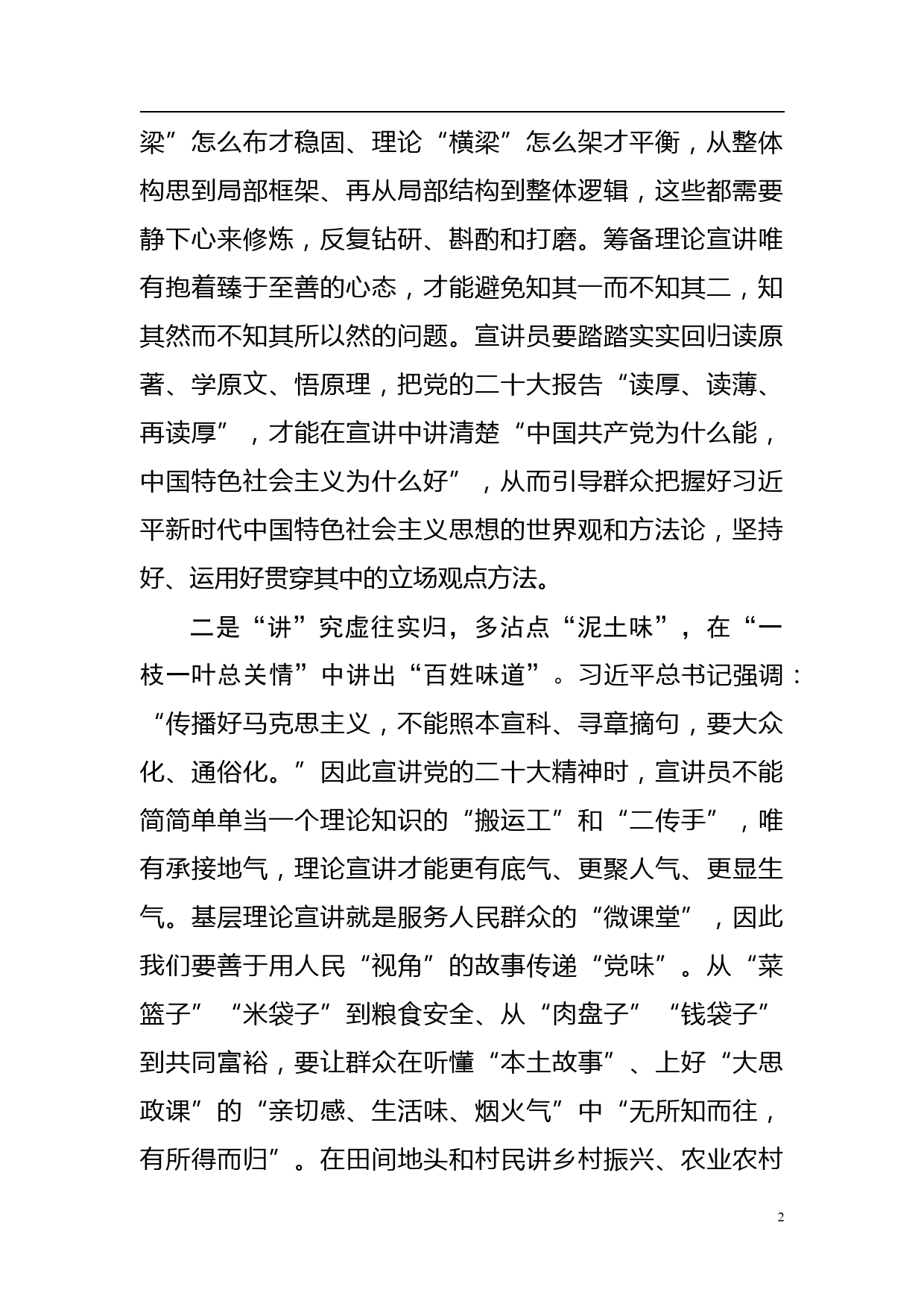 梁”怎么布才稳固、理论“横梁”怎么架才平衡，从整体构思到局部框架、再从局部结构到整体逻辑，这些都需要静下心来修炼，反复钻研、斟酌和打磨。筹备理论宣讲唯有抱着臻于至善的心态，才能避免知其一而不知其二，知其然而不知其所以然的问题。宣讲员要踏踏实实回归读原著、学原文、悟原理，把党的二十大报告“读厚、读薄、再读厚”，才能在宣讲中讲清楚“中国共产党为什么能，中国特色社会主义为什么好”，从而引导群众把握好习近平新时代中国特色社会主义思想的世界观和方法论，坚持好、运用好贯穿其中的立场观点方法。

二是“讲”究虚往实归，多沾点“泥土味”，在“一枝一叶总关情”中讲出“百姓味道”。习近平总书记强调：“传播好马克思主义，不能照本宣科、寻章摘句，要大众化、通俗化。”因此宣讲党的二十大精神时，宣讲员不能简简单单当一个理论知识的“搬运工”和“二传手”，唯有承接地气，理论宣讲才能更有底气、更聚人气、更显生气。基层理论宣讲就是服务人民群众的“微课堂”，因此我们要善于用人民“视角”的故事传递“党味”。从“菜篮子”“米袋子”到粮食安全、从“肉盘子”“钱袋子”到共同富裕，要让群众在听懂“本土故事”、上好“大思政课”的“亲切感、生活味、烟火气”中“无所知而往，有所得而归”。在田间地头和村民讲乡村振兴、农业农村

2